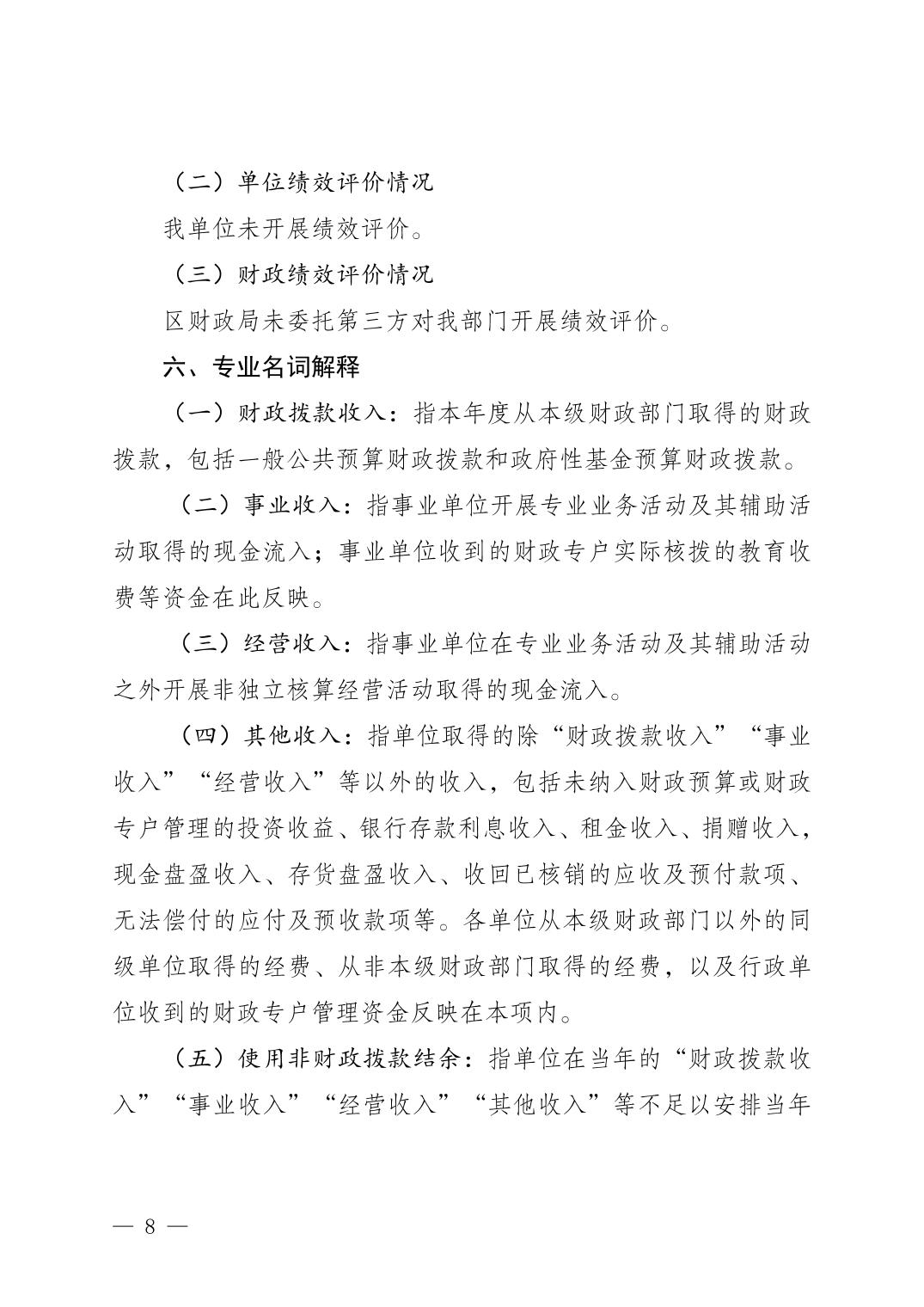 （二）单位绩效评价情况

我单位未开展绩效评价。

（三）财政绩效评价情况

区财政局未委托第三方对我部门开展绩效评价。

六、专业名词解释

（一）财政拨款收入：指本年度从本级财政部门取得的财政拨款，包括一般公共预算财政拨款和政府性基金预算财政拨款。

（二）事业收入：指事业单位开展专业业务活动及其辅助活动取得的现金流入；事业单位收到的财政专户实际核拨的教育收费等资金在此反映。

（三）经营收入：指事业单位在专业业务活动及其辅助活动之外开展非独立核算经营活动取得的现金流入。

（四）其他收入：指单位取得的除“财政拨款收入”“事业收入”“经营收入”等以外的收入，包括未纳入财政预算或财政专户管理的投资收益、银行存款利息收入、租金收入、捐赠收入，现金盘盈收入、存货盘盈收入、收回已核销的应收及预付款项、无法偿付的应付及预收款项等。各单位从本级财政部门以外的同级单位取得的经费、从非本级财政部门取得的经费，以及行政单位收到的财政专户管理资金反映在本项内。

（五）使用非财政拨款结余：指单位在当年的“财政拨款收入”“事业收入”“经营收入”“其他收入”等不足以安排当年

— 8 —